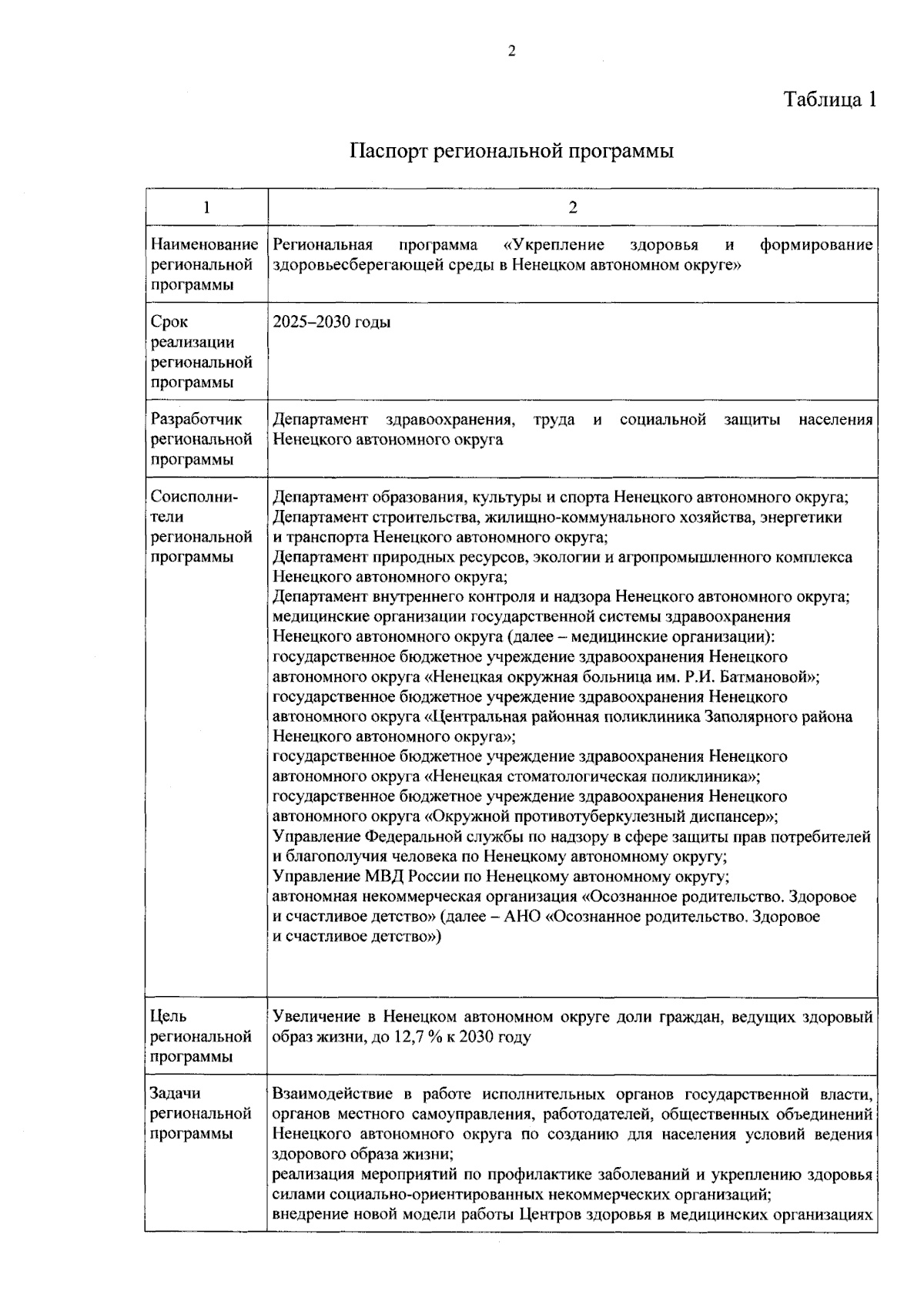 2

Таблица 1

Паспорт региональной программы

| 1 | 2 |
|---|---|
| Наименование региональной программы | Региональная программа «Укрепление здоровья и формирование здоровьесберегающей среды в Ненецком автономном округе» |
| Срок реализации региональной программы | 2025–2030 годы |
| Разработчик региональной программы | Департамент здравоохранения, труда и социальной защиты населения Ненецкого автономного округа |
| Соисполнители региональной программы | Департамент образования, культуры и спорта Ненецкого автономного округа; Департамент строительства, жилищно-коммунального хозяйства, энергетики и транспорта Ненецкого автономного округа; Департамент природных ресурсов, экологии и агропромышленного комплекса Ненецкого автономного округа; Департамент внутреннего контроля и надзора Ненецкого автономного округа; медицинские организации государственной системы здравоохранения Ненецкого автономного округа (далее – медицинские организации): государственное бюджетное учреждение здравоохранения Ненецкого автономного округа «Ненецкая окружная больница им. Р.И. Батмановой»; государственное бюджетное учреждение здравоохранения Ненецкого автономного округа «Центральная районная поликлиника Заполярного района Ненецкого автономного округа»; государственное бюджетное учреждение здравоохранения Ненецкого автономного округа «Ненецкая стоматологическая поликлиника»; государственное бюджетное учреждение здравоохранения Ненецкого автономного округа «Окружной противотуберкулезный диспансер»; Управление Федеральной службы по надзору в сфере защиты прав потребителей и благополучия человека по Ненецкому автономному округу; Управление МВД России по Ненецкому автономному округу; автономная некоммерческая организация «Осознанное родительство. Здоровое и счастливое детство» (далее – АНО «Осознанное родительство. Здоровое и счастливое детство») |
| Цель региональной программы | Увеличение в Ненецком автономном округе доли граждан, ведущих здоровый образ жизни, до 12,7 % к 2030 году |
| Задачи региональной программы | Взаимодействие в работе исполнительных органов государственной власти, органов местного самоуправления, работодателей, общественных объединений Ненецкого автономного округа по созданию для населения условий ведения здорового образа жизни; реализация мероприятий по профилактике заболеваний и укреплению здоровья силами социально-ориентированных некоммерческих организаций; внедрение новой модели работы Центров здоровья в медицинских организациях |